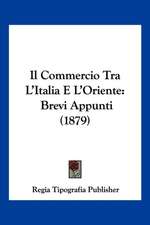 Il Commercio Tra L'Italia E L'Oriente: Brevi Appunti (1879)

Regia Tipografia Publisher